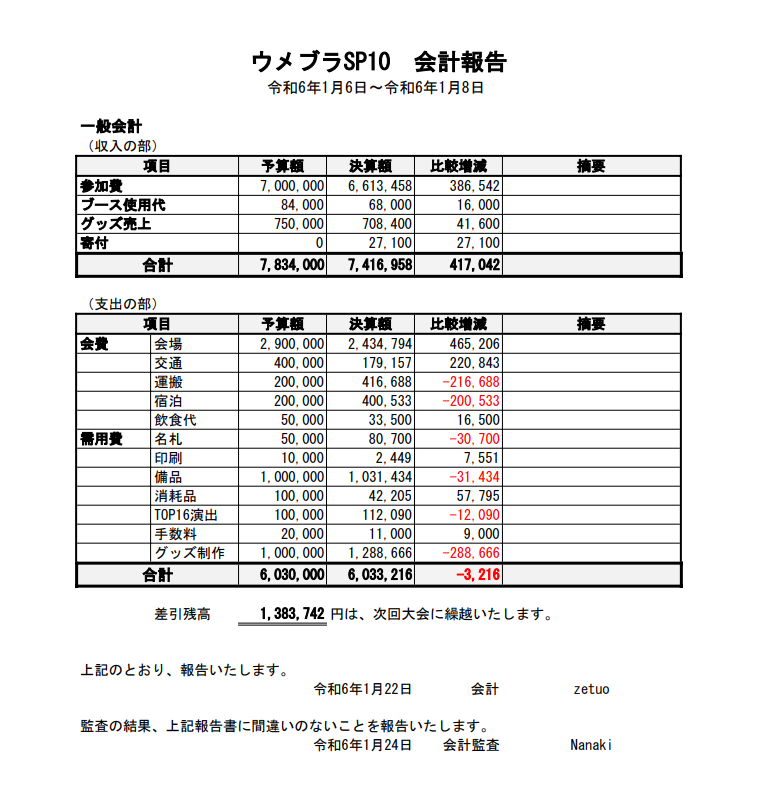 ウメブラSP10　会計報告
令和6年1月6日～令和6年1月8日

一般会計
（収入の部）

| 項目 | 予算額 | 決算額 | 比較増減 | 摘要 |
|---|---|---|---|---|
| 参加費 | 7,000,000 | 6,613,458 | 386,542 | |
| ブース使用代 | 84,000 | 68,000 | 16,000 | |
| グッズ売上 | 750,000 | 708,400 | 41,600 | |
| 寄付 | 0 | 27,100 | 27,100 | |
| 合計 | 7,834,000 | 7,416,958 | 417,042 | |

（支出の部）

| 項目 | | 予算額 | 決算額 | 比較増減 | 摘要 |
|---|---|---|---|---|---|
| 会費 | 会場 | 2,900,000 | 2,434,794 | 465,206 | |
| | 交通 | 400,000 | 179,157 | 220,843 | |
| | 運搬 | 200,000 | 416,688 | -216,688 | |
| | 宿泊 | 200,000 | 400,533 | -200,533 | |
| | 飲食代 | 50,000 | 33,500 | 16,500 | |
| 需用費 | 名札 | 50,000 | 80,700 | -30,700 | |
| | 印刷 | 10,000 | 2,449 | 7,551 | |
| | 備品 | 1,000,000 | 1,031,434 | -31,434 | |
| | 消耗品 | 100,000 | 42,205 | 57,795 | |
| | TOP16演出 | 100,000 | 112,090 | -12,090 | |
| | 手数料 | 20,000 | 11,000 | 9,000 | |
| | グッズ制作 | 1,000,000 | 1,288,666 | -288,666 | |
| 合計 | | 6,030,000 | 6,033,216 | -3,216 | |

差引残高　1,383,742 円は、次回大会に繰越いたします。

上記のとおり、報告いたします。
令和6年1月22日　会計　zetuo

監査の結果、上記報告書に間違いのないことを報告いたします。
令和6年1月24日　会計監査　Nanaki